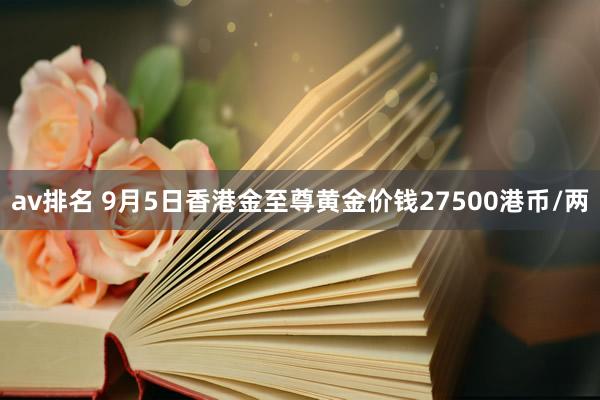 av排名 9月5日香港金至尊黄金价钱27500港币/两